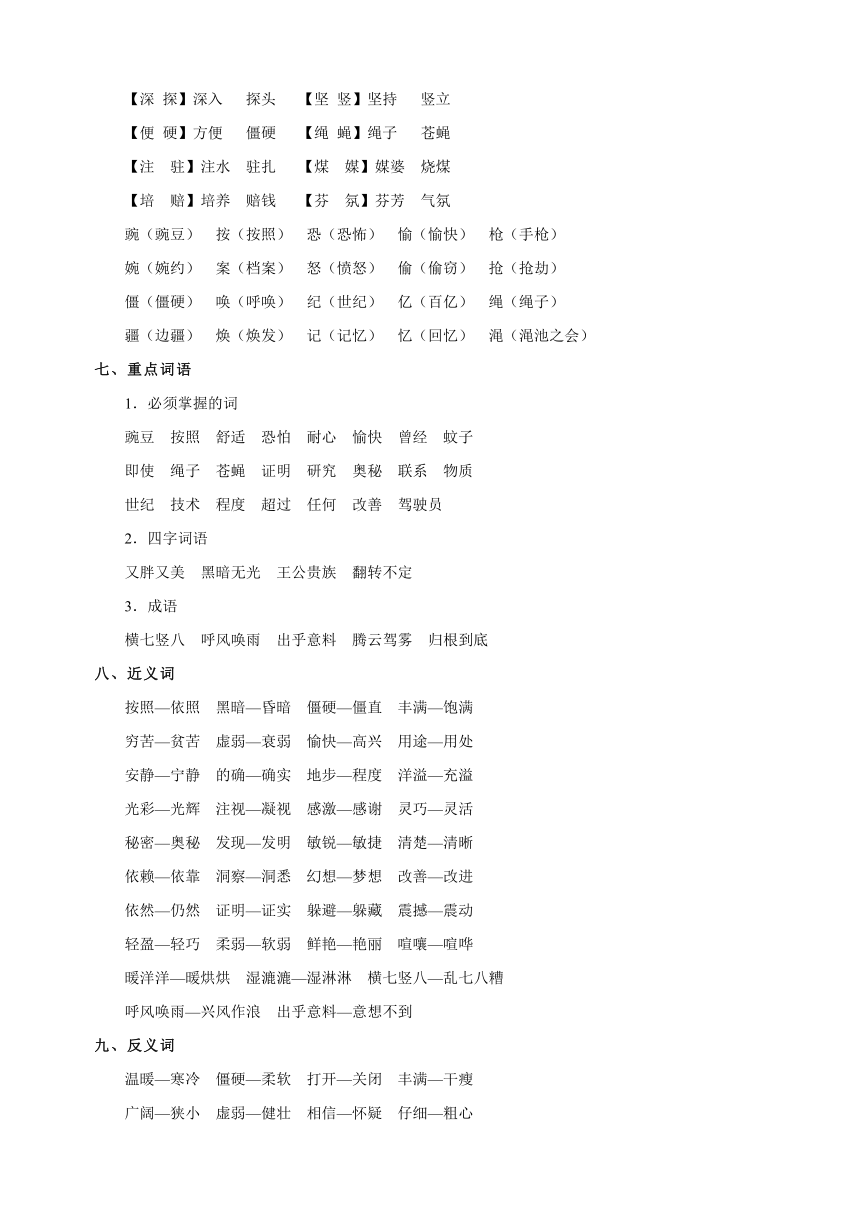 【深 探】深入 探头 【坚 竖】坚持 竖立

【便 硬】方便 僵硬 【绳 蝇】绳子 苍蝇

【注 驻】注水 驻扎 【煤 媒】媒婆 烧煤

【培 赔】培养 赔钱 【芬 氛】芬芳 气氛

豌（豌豆） 按（按照） 恐（恐怖） 愉（愉快） 枪（手枪）

婉（婉约） 案（档案） 怒（愤怒） 偷（偷窃） 抢（抢劫）

僵（僵硬） 唤（呼唤） 纪（世纪） 亿（百亿） 绳（绳子）

疆（边疆） 焕（焕发） 记（记忆） 忆（回忆） 渑（渑池之会）

七、重点词语

1．必须掌握的词

豌豆 按照 舒适 恐怕 耐心 愉快 曾经 蚊子

即使 绳子 苍蝇 证明 研究 奥秘 联系 物质

世纪 技术 程度 超过 任何 改善 驾驶员

2．四字词语

又胖又美 黑暗无光 王公贵族 翻转不定

3．成语

横七竖八 呼风唤雨 出乎意料 腾云驾雾 归根到底

八、近义词

按照—依照 黑暗—昏暗 僵硬—僵直 丰满—饱满

穷苦—贫苦 虚弱—衰弱 愉快—高兴 用途—用处

安静—宁静 的确—确实 地步—程度 洋溢—充溢

光彩—光辉 注视—凝视 感激—感谢 灵巧—灵活

秘密—奥秘 发现—发明 敏锐—敏捷 清楚—清晰

依赖—依靠 洞察—洞悉 幻想—梦想 改善—改进

依然—仍然 证明—证实 躲避—躲藏 震撼—震动

轻盈—轻巧 柔弱—软弱 鲜艳—艳丽 喧嚷—喧哗

暖洋洋—暖烘烘 湿漉漉—湿淋淋 横七竖八—乱七八糟

呼风唤雨—兴风作浪 出乎意料—意想不到

九、反义词

温暖—寒冷 僵硬—柔软 打开—关闭 丰满—干瘦

广阔—狭小 虚弱—健壮 相信—怀疑 仔细—粗心